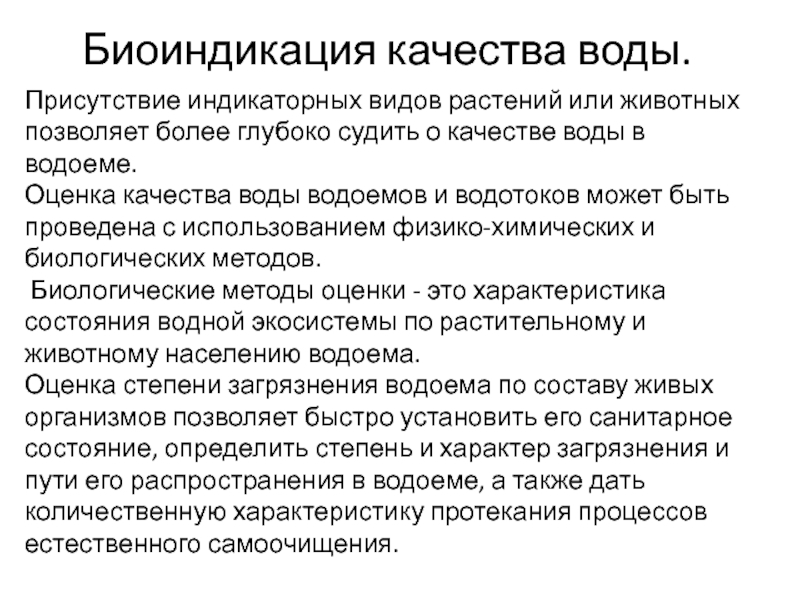 Биоиндикация качества воды.

Присутствие индикаторных видов растений или животных позволяет более глубоко судить о качестве воды в водоеме.

Оценка качества воды водоемов и водотоков может быть проведена с использованием физико-химических и биологических методов.

Биологические методы оценки - это характеристика состояния водной экосистемы по растительному и животному населению водоема.

Оценка степени загрязнения водоема по составу живых организмов позволяет быстро установить его санитарное состояние, определить степень и характер загрязнения и пути его распространения в водоеме, а также дать количественную характеристику протекания процессов естественного самоочищения.